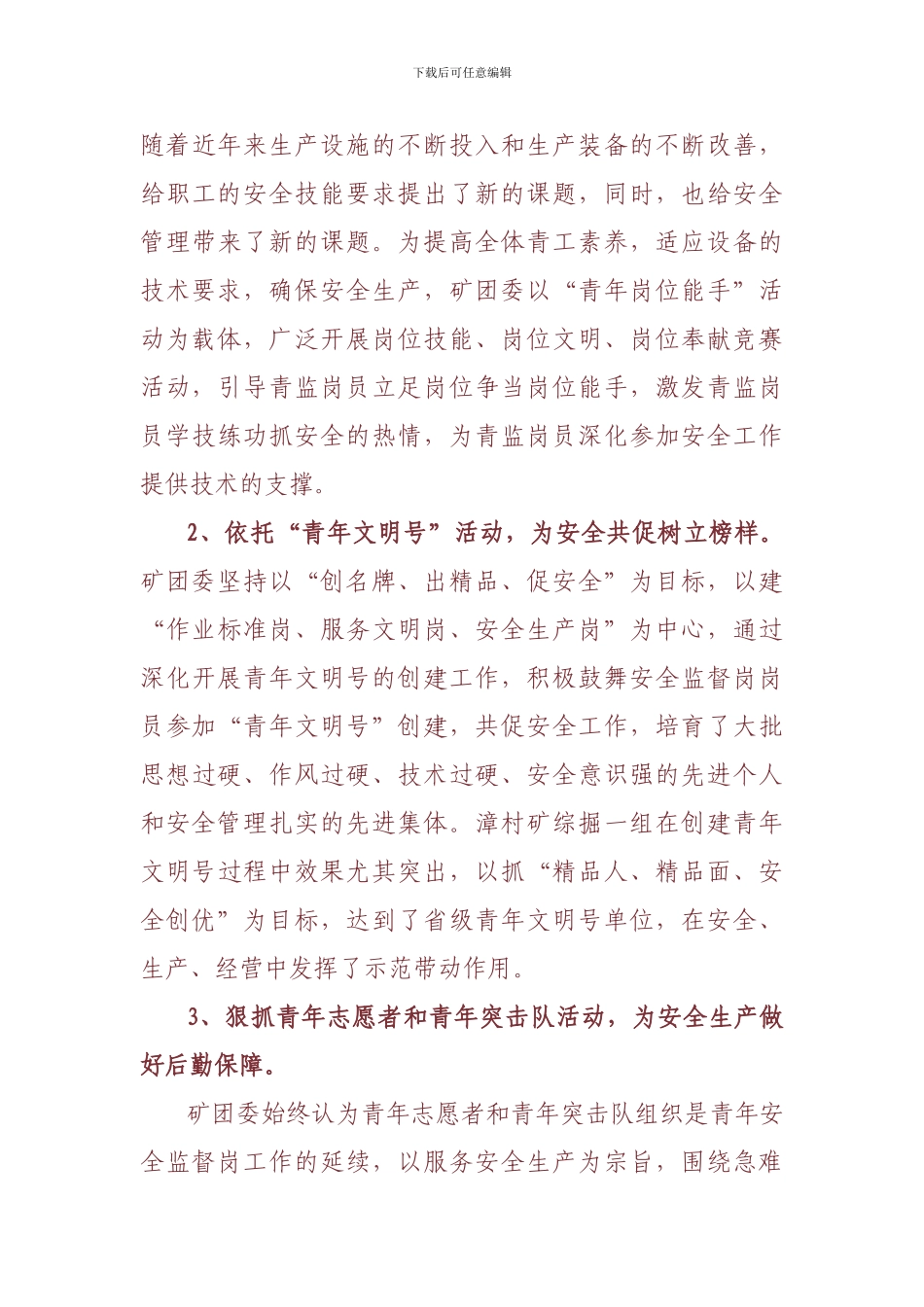 下载后可任意编辑

随着近年来生产设施的不断投入和生产装备的不断改善，给职工的安全技能要求提出了新的课题，同时，也给安全管理带来了新的课题。为提高全体青工素养，适应设备的技术要求，确保安全生产，矿团委以“青年岗位能手”活动为载体，广泛开展岗位技能、岗位文明、岗位奉献竞赛活动，引导青监岗员立足岗位争当岗位能手，激发青监岗员学技练功抓安全的热情，为青监岗员深化参加安全工作提供技术的支撑。

2、依托“青年文明号”活动，为安全共促树立榜样。矿团委坚持以“创名牌、出精品、促安全”为目标，以建“作业标准岗、服务文明岗、安全生产岗”为中心，通过深化开展青年文明号的创建工作，积极鼓舞安全监督岗岗员参加“青年文明号”创建，共促安全工作，培育了大批思想过硬、作风过硬、技术过硬、安全意识强的先进个人和安全管理扎实的先进集体。漳村矿综掘一组在创建青年文明号过程中效果尤其突出，以抓“精品人、精品面、安全创优”为目标，达到了省级青年文明号单位，在安全、生产、经营中发挥了示范带动作用。

3、狠抓青年志愿者和青年突击队活动，为安全生产做好后勤保障。

矿团委始终认为青年志愿者和青年突击队组织是青年安全监督岗工作的延续，以服务安全生产为宗旨，围绕急难